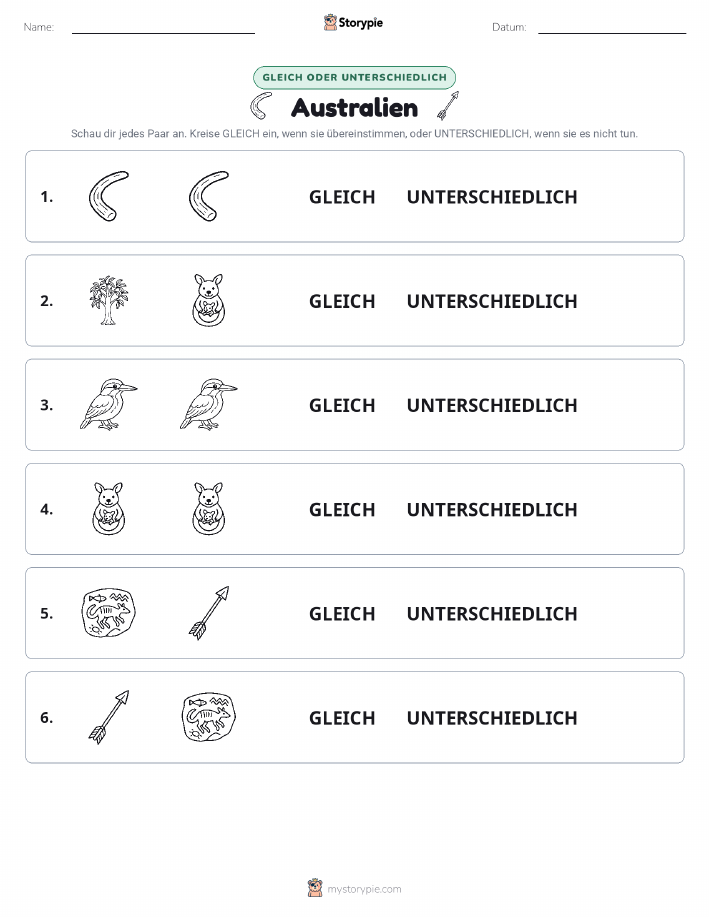 Name: Storypie Datum:

GLEICH ODER UNTERSCHIEDLICH

Australien

Schau dir jedes Paar an. Kreise GLEICH ein, wenn sie übereinstimmen, oder UNTERSCHIEDLICH, wenn sie es nicht tun.

1. GLEICH UNTERSCHIEDLICH

2. GLEICH UNTERSCHIEDLICH

3. GLEICH UNTERSCHIEDLICH

4. GLEICH UNTERSCHIEDLICH

5. GLEICH UNTERSCHIEDLICH

6. GLEICH UNTERSCHIEDLICH

mystorypie.com